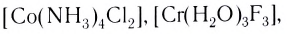 $[Co(NH_3)_4Cl_2]$, $[Cr(H_2O)_3F_3]$,